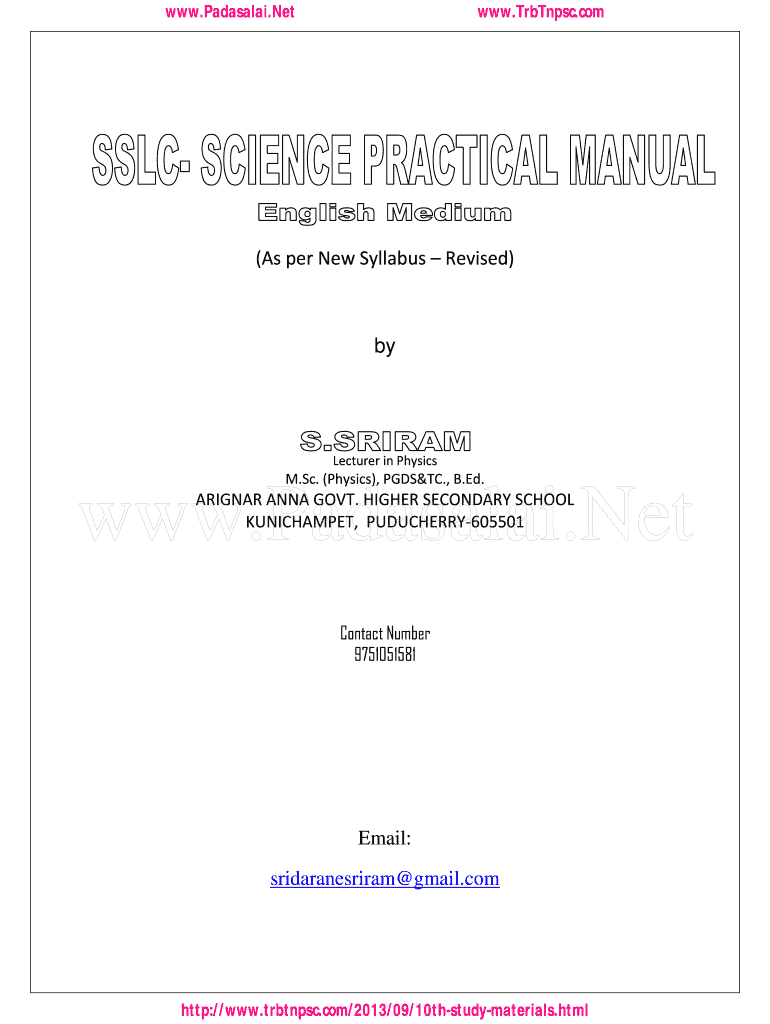 www.Padasalai.Net www.TrbTnpsc.com

SSLC- SCIENCE PRACTICAL MANUAL

English Medium

(As per New Syllabus – Revised)

by

S.SRIRAM

Lecturer in Physics

M.Sc. (Physics), PGDS&TC., B.Ed.

ARIGNAR ANNA GOVT. HIGHER SECONDARY SCHOOL

KUNICHAMPET, PUDUCHERRY-605501

www.Padasalai.Net

Contact Number

9751051581

Email:

sridaranesriram@gmail.com

http://www.trbtnpsc.com/2013/09/10th-study-materials.html